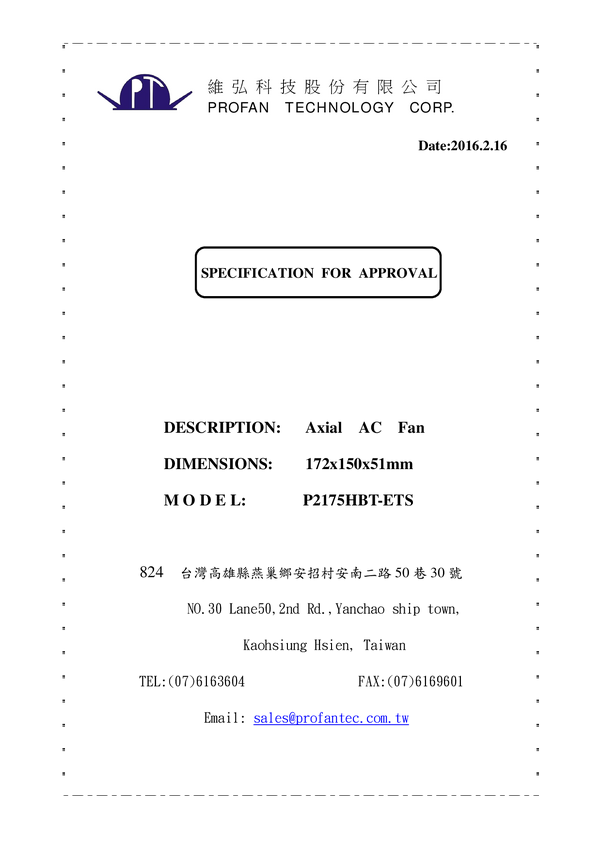 PT

維弘科技股份有限公司
PROFAN TECHNOLOGY CORP.

Date:2016.2.16

SPECIFICATION FOR APPROVAL

DESCRIPTION: Axial AC Fan

DIMENSIONS: 172x150x51mm

M O D E L: P2175HBT-ETS

824 台灣高雄縣燕巢鄉安招村安南二路50巷30號

NO.30 Lane50,2nd Rd.,Yanchao ship town,

Kaohsiung Hsien, Taiwan

TEL:(07)6163604 FAX:(07)6169601

Email: sales@profantec.com.tw